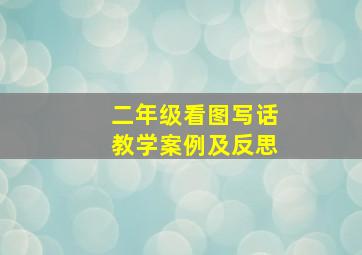 二年级看图写话
教学案例及反思